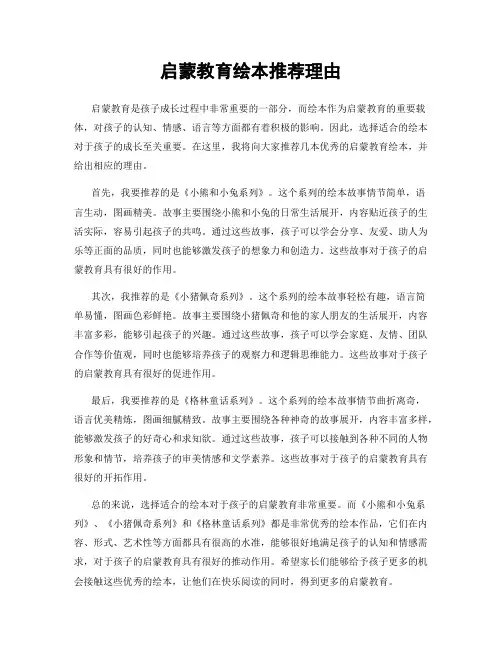 启蒙教育绘本推荐理由

启蒙教育是孩子成长过程中非常重要的一部分，而绘本作为启蒙教育的重要载体，对孩子的认知、情感、语言等方面都有着积极的影响。因此，选择适合的绘本对于孩子的成长至关重要。在这里，我将向大家推荐几本优秀的启蒙教育绘本，并给出相应的理由。

首先，我要推荐的是《小熊和小兔系列》。这个系列的绘本故事情节简单，语言生动，图画精美。故事主要围绕小熊和小兔的日常生活展开，内容贴近孩子的生活实际，容易引起孩子的共鸣。通过这些故事，孩子可以学会分享、友爱、助人为乐等正面的品质，同时也能够激发孩子的想象力和创造力。这些故事对于孩子的启蒙教育具有很好的作用。

其次，我推荐的是《小猪佩奇系列》。这个系列的绘本故事轻松有趣，语言简单易懂，图画色彩鲜艳。故事主要围绕小猪佩奇和他的家人朋友的生活展开，内容丰富多彩，能够引起孩子的兴趣。通过这些故事，孩子可以学会家庭、友情、团队合作等价值观，同时也能够培养孩子的观察力和逻辑思维能力。这些故事对于孩子的启蒙教育具有很好的促进作用。

最后，我要推荐的是《格林童话系列》。这个系列的绘本故事情节曲折离奇，语言优美精炼，图画细腻精致。故事主要围绕各种神奇的故事展开，内容丰富多样，能够激发孩子的好奇心和求知欲。通过这些故事，孩子可以接触到各种不同的人物形象和情节，培养孩子的审美情感和文学素养。这些故事对于孩子的启蒙教育具有很好的开拓作用。

总的来说，选择适合的绘本对于孩子的启蒙教育非常重要。而《小熊和小兔系列》、《小猪佩奇系列》和《格林童话系列》都是非常优秀的绘本作品，它们在内容、形式、艺术性等方面都具有很高的水准，能够很好地满足孩子的认知和情感需求，对于孩子的启蒙教育具有很好的推动作用。希望家长们能够给予孩子更多的机会接触这些优秀的绘本，让他们在快乐阅读的同时，得到更多的启蒙教育。